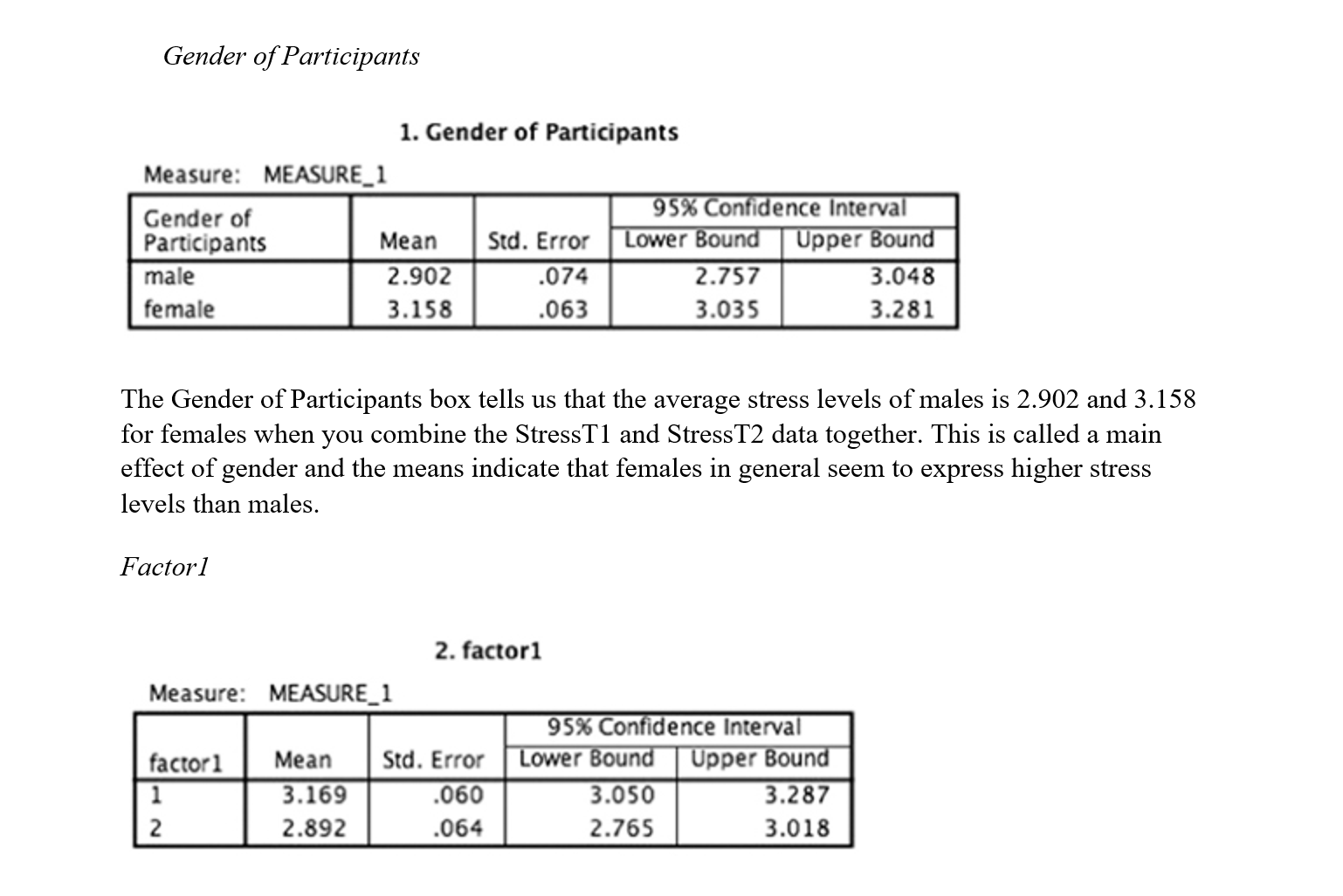 Gender of Participants

1. Gender of Participants

Measure: MEASURE_1

| Gender of Participants | Mean | Std. Error | 95% Confidence Interval Lower Bound | 95% Confidence Interval Upper Bound |
|---|---|---|---|---|
| male | 2.902 | .074 | 2.757 | 3.048 |
| female | 3.158 | .063 | 3.035 | 3.281 |

The Gender of Participants box tells us that the average stress levels of males is 2.902 and 3.158 for females when you combine the StressT1 and StressT2 data together. This is called a main effect of gender and the means indicate that females in general seem to express higher stress levels than males.

Factor1

2. factor1

Measure: MEASURE_1

| factor1 | Mean | Std. Error | 95% Confidence Interval Lower Bound | 95% Confidence Interval Upper Bound |
|---|---|---|---|---|
| 1 | 3.169 | .060 | 3.050 | 3.287 |
| 2 | 2.892 | .064 | 2.765 | 3.018 |